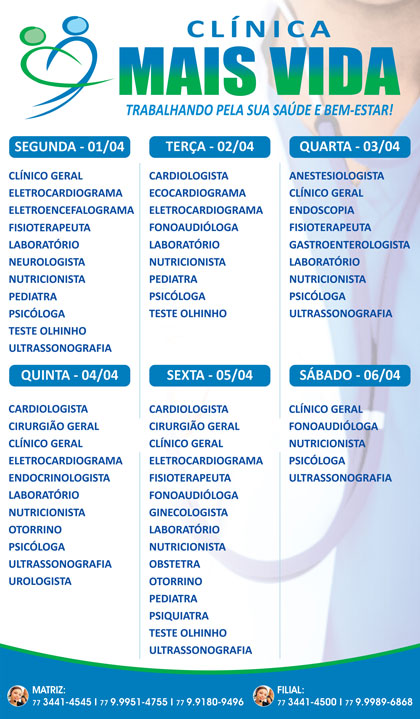 CLÍNICA
MAIS VIDA
TRABALHANDO PELA SUA SAÚDE E BEM-ESTAR!

SEGUNDA - 01/04

CLÍNICO GERAL
ELETROCARDIOGRAMA
ELETROENCEFALOGRAMA
FISIOTERAPEUTA
LABORATÓRIO
NEUROLOGISTA
NUTRICIONISTA
PEDIATRA
PSICÓLOGA
TESTE OLHINHO
ULTRASSONOGRAFIA

TERÇA - 02/04

CARDIOLOGISTA
ECOCARDIOGRAMA
ELETROCARDIOGRAMA
FONOAUDIÓLOGA
LABORATÓRIO
NUTRICIONISTA
PEDIATRA
PSICÓLOGA
TESTE OLHINHO

QUARTA - 03/04

ANESTESIOLOGISTA
CLÍNICO GERAL
ENDOSCOPIA
FISIOTERAPEUTA
GASTROENTEROLOGISTA
LABORATÓRIO
NUTRICIONISTA
PSICÓLOGA
ULTRASSONOGRAFIA

QUINTA - 04/04

CARDIOLOGISTA
CIRURGIÃO GERAL
CLÍNICO GERAL
ELETROCARDIOGRAMA
ENDOCRINOLOGISTA
LABORATÓRIO
NUTRICIONISTA
OTORRINO
PSICÓLOGA
ULTRASSONOGRAFIA
UROLOGISTA

SEXTA - 05/04

CARDIOLOGISTA
CIRURGIÃO GERAL
CLÍNICO GERAL
ELETROCARDIOGRAMA
FISIOTERAPEUTA
FONOAUDIÓLOGA
GINECOLOGISTA
LABORATÓRIO
NUTRICIONISTA
OBSTETRA
OTORRINO
PEDIATRA
PSIQUIATRA
TESTE OLHINHO
ULTRASSONOGRAFIA

SÁBADO - 06/04

CLÍNICO GERAL
FONOAUDIÓLOGA
NUTRICIONISTA
PSICÓLOGA
ULTRASSONOGRAFIA

MATRIZ:
77 3441-4545 I 77 9.9951-4755 I 77 9.9180-9496

FILIAL:
77 3441-4500 I 77 9.9989-6868